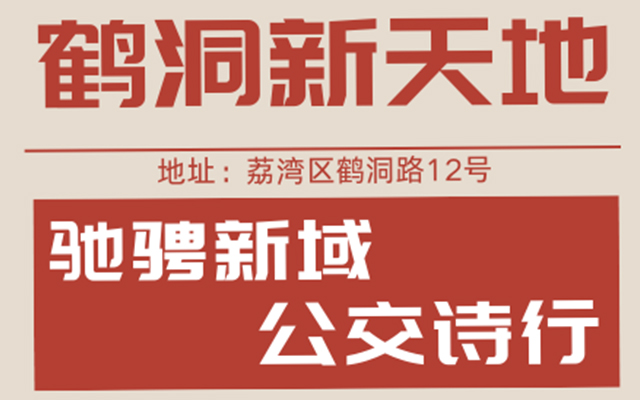 鹤洞新天地

地址：荔湾区鹤洞路12号

驰骋新域
公交诗行